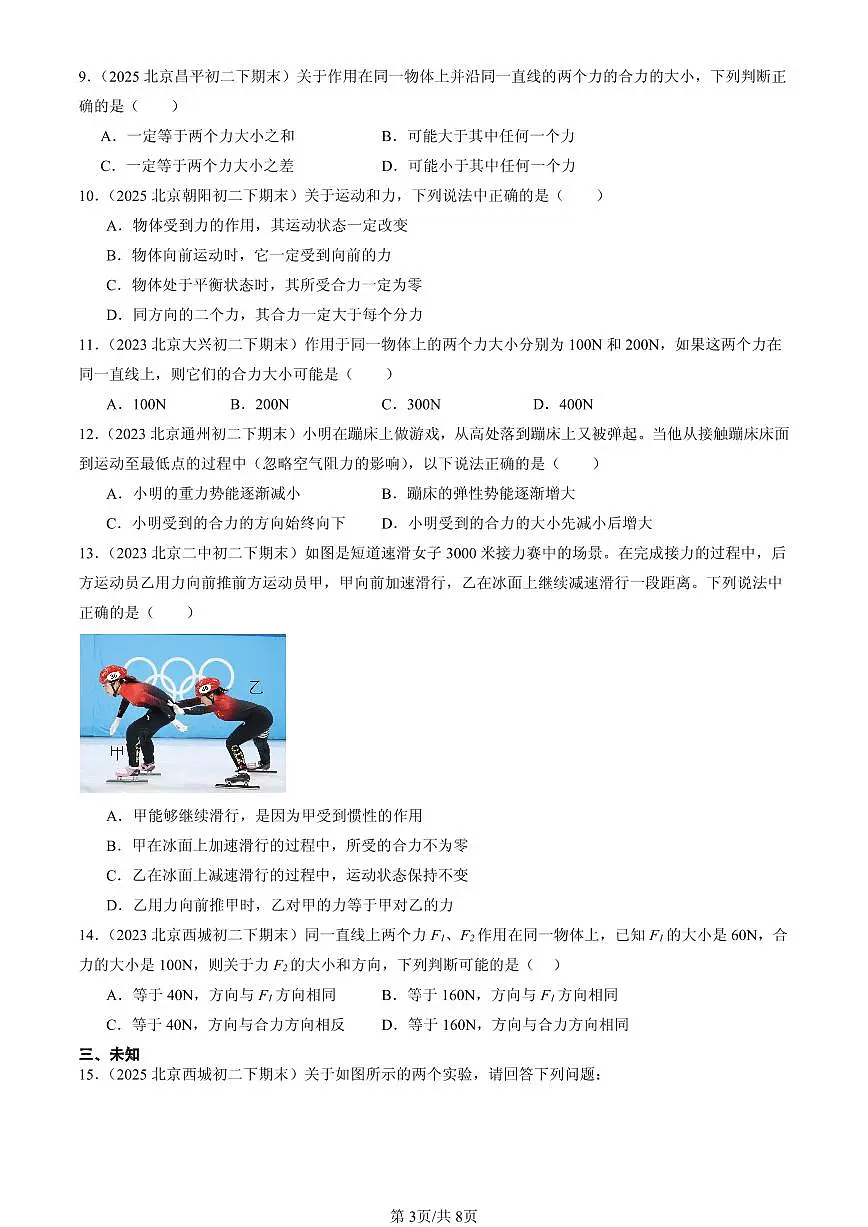 9．（2025 北京昌平初二下期末）关于作用在同一物体上并沿同一直线的两个力的合力的大小，下列判断正确的是（　　）

A．一定等于两个力大小之和　　B．可能大于其中任何一个力

C．一定等于两个力大小之差　　D．可能小于其中任何一个力

10．（2025 北京朝阳初二下期末）关于运动和力，下列说法中正确的是（　　）

A．物体受到力的作用，其运动状态一定改变

B．物体向前运动时，它一定受到向前的力

C．物体处于平衡状态时，其所受合力一定为零

D．同方向的二个力，其合力一定大于每个分力

11．（2023 北京大兴初二下期末）作用于同一物体上的两个力大小分别为 100N 和 200N，如果这两个力在同一直线上，则它们的合力大小可能是（　　）

A．100N　　B．200N　　C．300N　　D．400N

12．（2023 北京通州初二下期末）小明在蹦床上做游戏，从高处落到蹦床上又被弹起。当他从接触蹦床床面到运动至最低点的过程中（忽略空气阻力的影响），以下说法正确的是（　　）

A．小明的重力势能逐渐减小　　B．蹦床的弹性势能逐渐增大

C．小明受到的合力的方向始终向下　　D．小明受到的合力的大小先减小后增大

13．（2023 北京二中初二下期末）如图是短道速滑女子 3000 米接力赛中的场景。在完成接力的过程中，后方运动员乙用力向前推前方运动员甲，甲向前加速滑行，乙在冰面上继续减速滑行一段距离。下列说法中正确的是（　　）

乙

甲

A．甲能够继续滑行，是因为甲受到惯性的作用

B．甲在冰面上加速滑行的过程中，所受的合力不为零

C．乙在冰面上减速滑行的过程中，运动状态保持不变

D．乙用力向前推甲时，乙对甲的力等于甲对乙的力

14．（2023 北京西城初二下期末）同一直线上两个力 $F_1$、$F_2$ 作用在同一物体上，已知 $F_1$ 的大小是 60N，合力的大小是 100N，则关于力 $F_2$ 的大小和方向，下列判断可能的是（　）

A．等于 40N，方向与 $F_1$ 方向相同　　B．等于 160N，方向与 $F_1$ 方向相同

C．等于 40N，方向与合力方向相反　　D．等于 160N，方向与合力方向相同

三、未知

15．（2025 北京西城初二下期末）关于如图所示的两个实验，请回答下列问题：

第 3页/共 8页